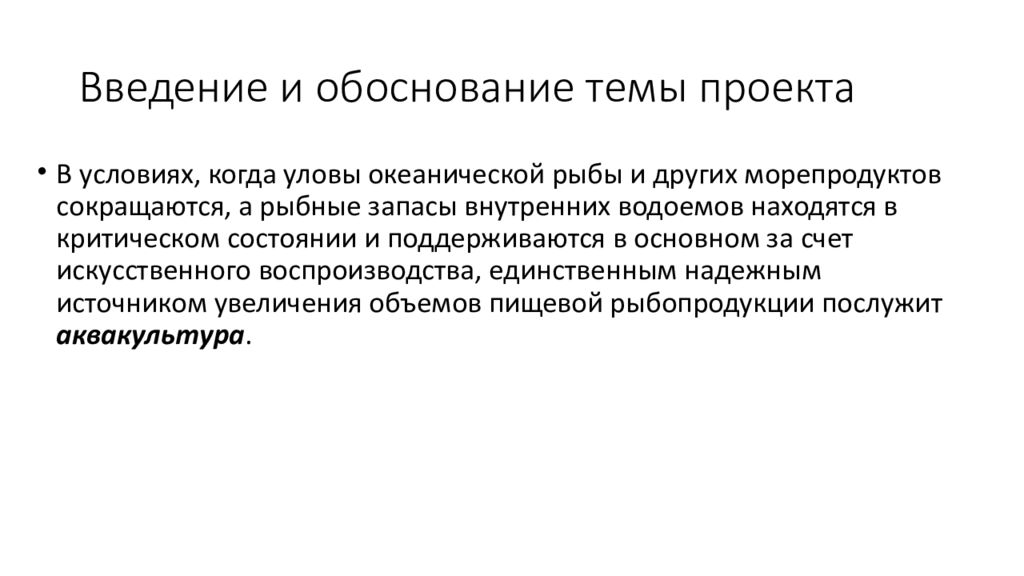 Введение и обоснование темы проекта

• В условиях, когда уловы океанической рыбы и других морепродуктов сокращаются, а рыбные запасы внутренних водоемов находятся в критическом состоянии и поддерживаются в основном за счет искусственного воспроизводства, единственным надежным источником увеличения объемов пищевой рыбопродукции послужит аквакультура.